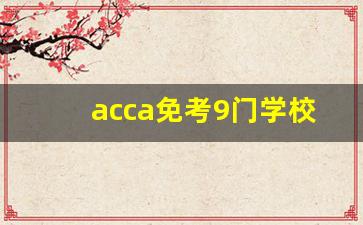 acca免考9门学校